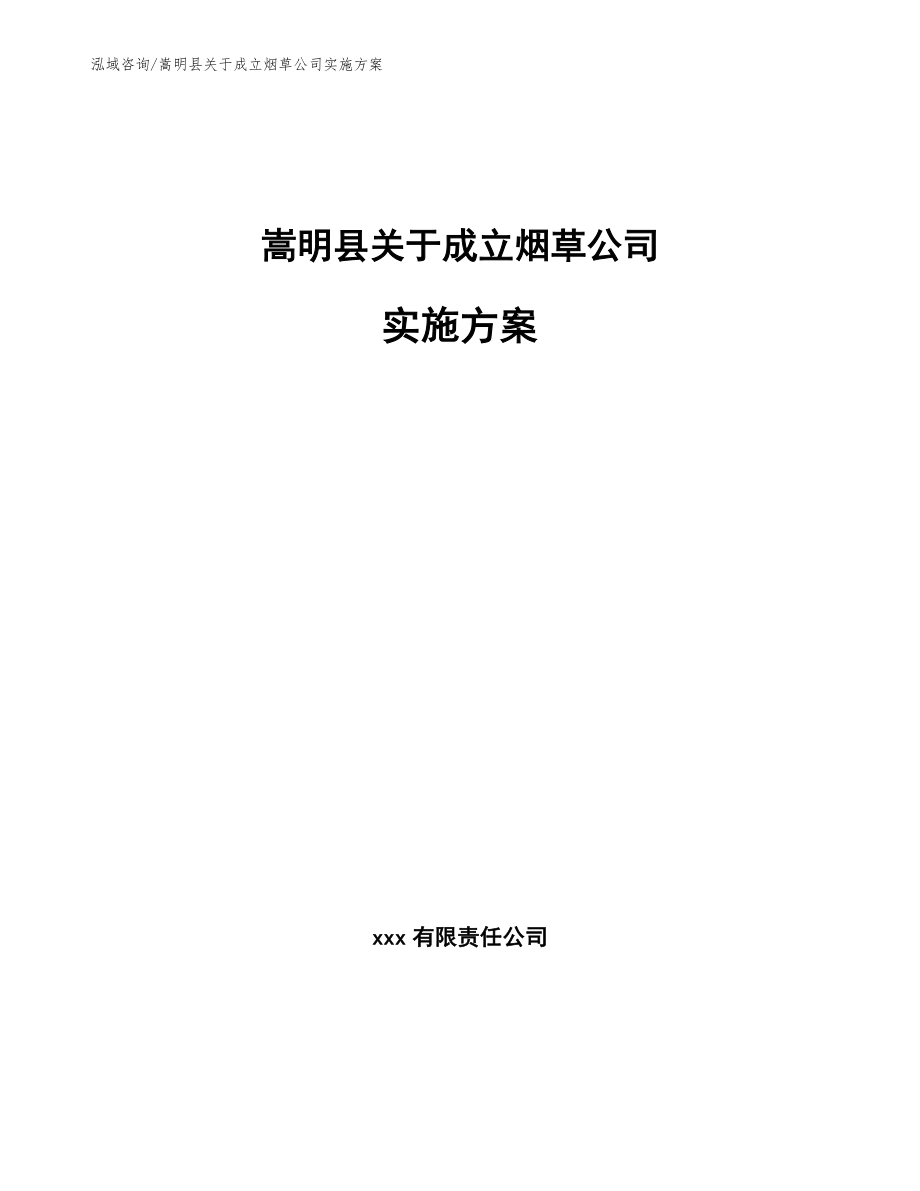 泓域咨询/嵩明县关于成立烟草公司实施方案

嵩明县关于成立烟草公司

实施方案

xxx 有限责任公司